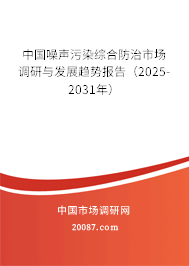 中国噪声污染综合防治市场调研与发展趋势报告（2025-2031年）

中国市场调研网

20087.com